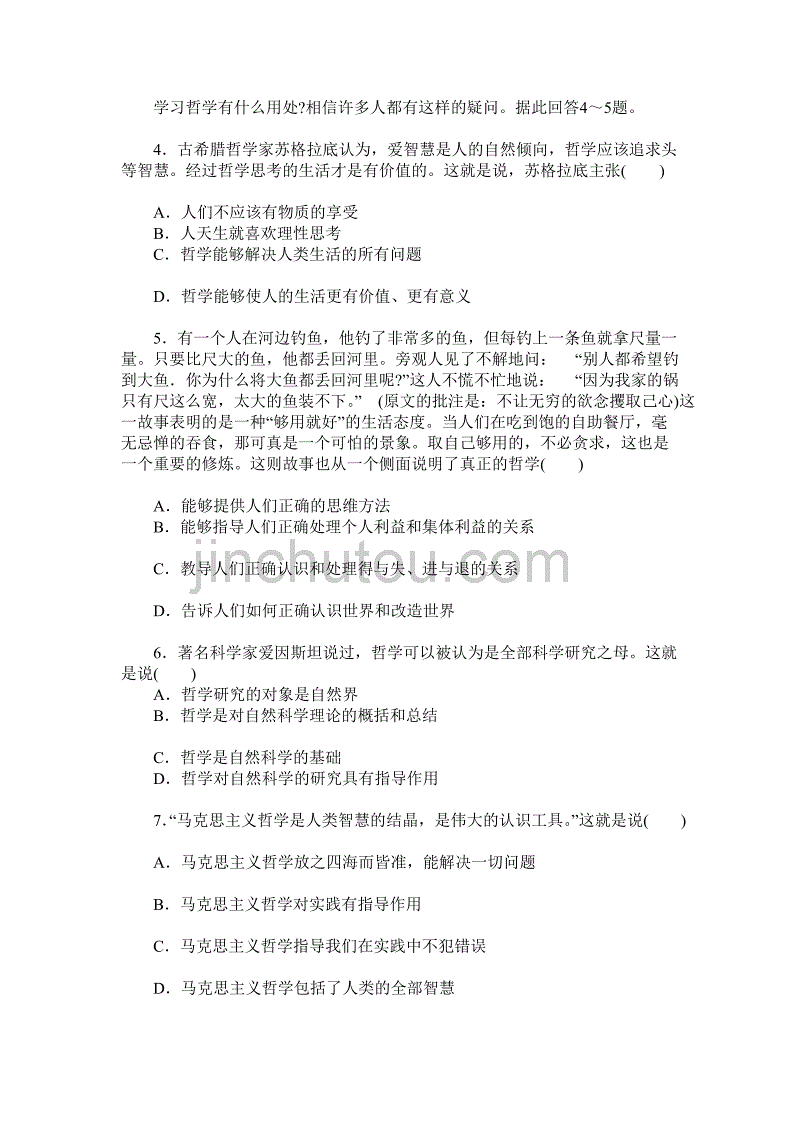 学习哲学有什么用处?相信许多人都有这样的疑问。据此回答4～5题。

4．古希腊哲学家苏格拉底认为，爱智慧是人的自然倾向，哲学应该追求头等智慧。经过哲学思考的生活才是有价值的。这就是说，苏格拉底主张(　　)

A．人们不应该有物质的享受
B．人天生就喜欢理性思考
C．哲学能够解决人类生活的所有问题

D．哲学能够使人的生活更有价值、更有意义

5．有一个人在河边钓鱼，他钓了非常多的鱼，但每钓上一条鱼就拿尺量一量。只要比尺大的鱼，他都丢回河里。旁观人见了不解地问：　“别人都希望钓到大鱼．你为什么将大鱼都丢回河里呢?”这人不慌不忙地说：　“因为我家的锅只有尺这么宽，太大的鱼装不下。”　(原文的批注是：不让无穷的欲念攫取己心)这一故事表明的是一种“够用就好”的生活态度。当人们在吃到饱的自助餐厅，毫无忌惮的吞食，那可真是一个可怕的景象。取自己够用的，不必贪求，这也是一个重要的修炼。这则故事也从一个侧面说明了真正的哲学(　　)

A．能够提供人们正确的思维方法
B．能够指导人们正确处理个人利益和集体利益的关系

C．教导人们正确认识和处理得与失、进与退的关系

D．告诉人们如何正确认识世界和改造世界

6．著名科学家爱因斯坦说过，哲学可以被认为是全部科学研究之母。这就是说(　　)
A．哲学研究的对象是自然界
B．哲学是对自然科学理论的概括和总结

C．哲学是自然科学的基础
D．哲学对自然科学的研究具有指导作用

7．“马克思主义哲学是人类智慧的结晶，是伟大的认识工具。”这就是说(　　)

A．马克思主义哲学放之四海而皆准，能解决一切问题

B．马克思主义哲学对实践有指导作用

C．马克思主义哲学指导我们在实践中不犯错误

D．马克思主义哲学包括了人类的全部智慧

jinchutou.com